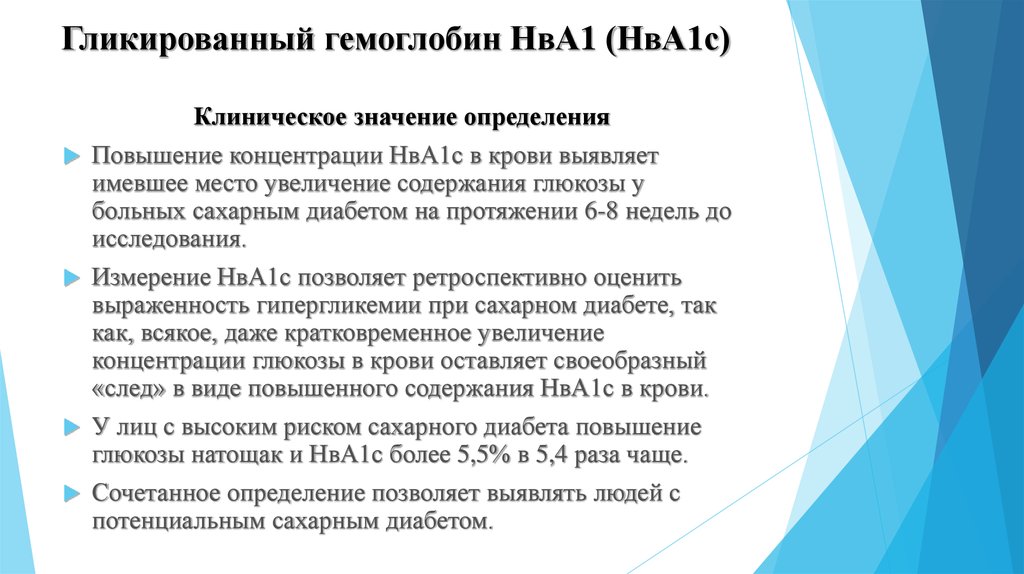 Гликированный гемоглобин НвА1 (НвА1с)

Клиническое значение определения

Повышение концентрации НвА1с в крови выявляет имевшее место увеличение содержания глюкозы у больных сахарным диабетом на протяжении 6-8 недель до исследования.

Измерение НвА1с позволяет ретроспективно оценить выраженность гипергликемии при сахарном диабете, так как, всякое, даже кратковременное увеличение концентрации глюкозы в крови оставляет своеобразный «след» в виде повышенного содержания НвА1с в крови.

У лиц с высоким риском сахарного диабета повышение глюкозы натощак и НвА1с более 5,5% в 5,4 раза чаще.

Сочетанное определение позволяет выявлять людей с потенциальным сахарным диабетом.